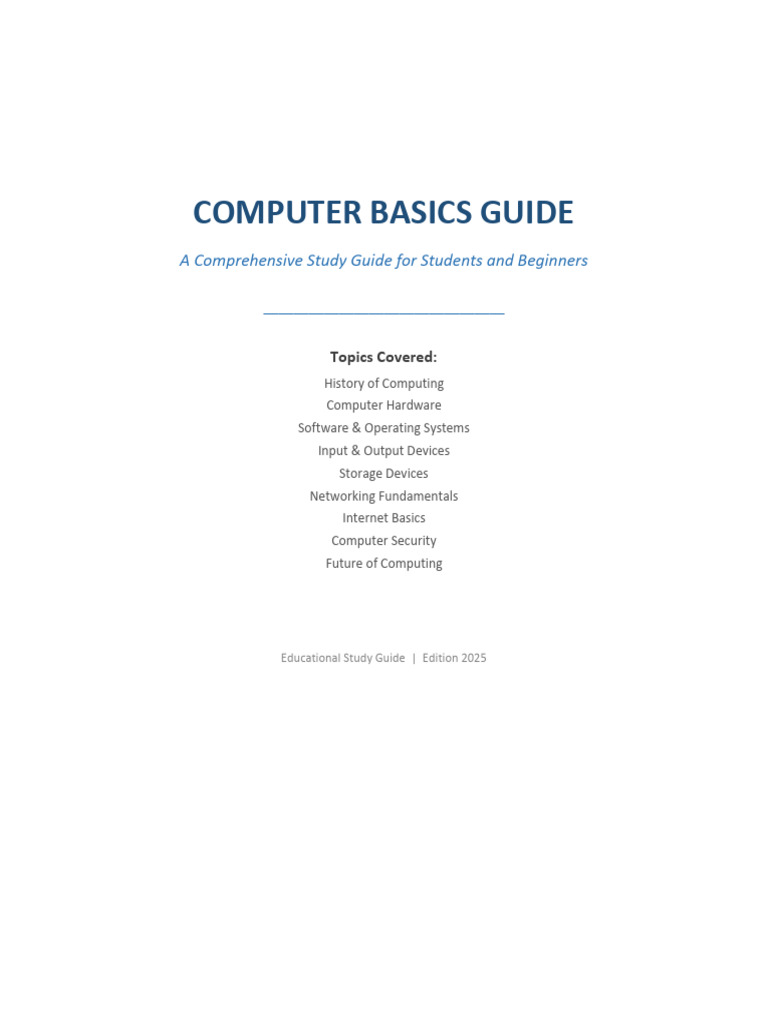 COMPUTER BASICS GUIDE

A Comprehensive Study Guide for Students and Beginners

Topics Covered:

History of Computing
Computer Hardware
Software & Operating Systems
Input & Output Devices
Storage Devices
Networking Fundamentals
Internet Basics
Computer Security
Future of Computing

Educational Study Guide | Edition 2025